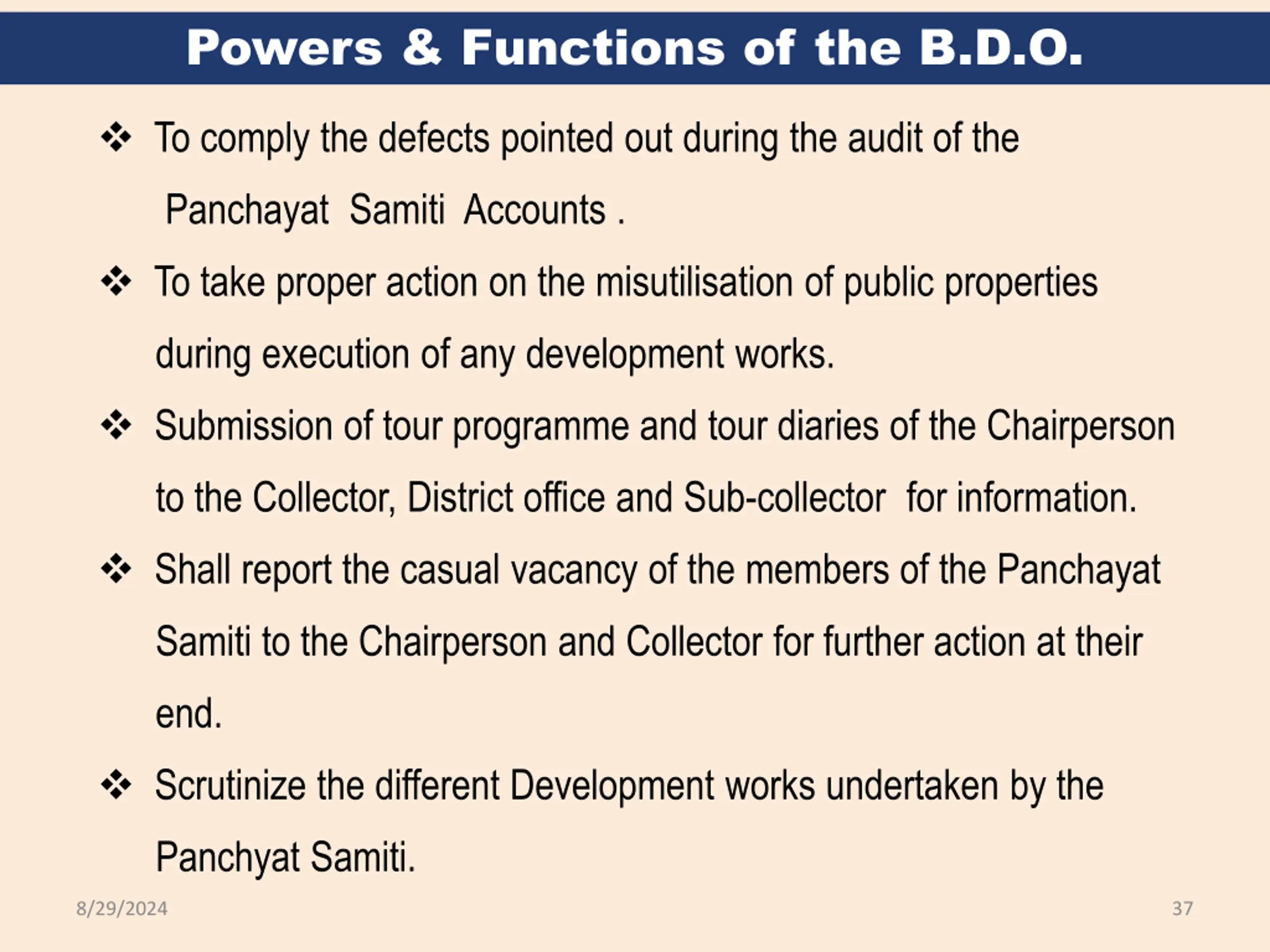 Powers & Functions of the B.D.O.

❖ To comply the defects pointed out during the audit of the Panchayat Samiti Accounts .

❖ To take proper action on the misutilisation of public properties during execution of any development works.

❖ Submission of tour programme and tour diaries of the Chairperson to the Collector, District office and Sub-collector for information.

❖ Shall report the casual vacancy of the members of the Panchayat Samiti to the Chairperson and Collector for further action at their end.

❖ Scrutinize the different Development works undertaken by the Panchyat Samiti.

8/29/2024

37